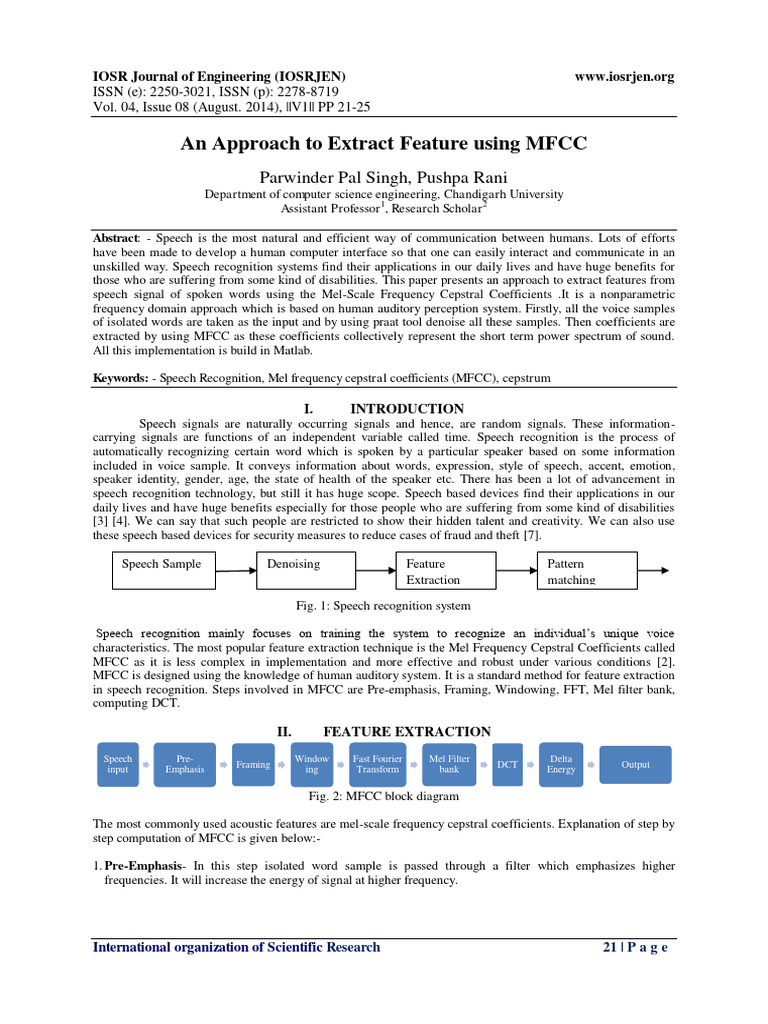 IOSR Journal of Engineering (IOSRJEN) www.iosrjen.org
ISSN (e): 2250-3021, ISSN (p): 2278-8719
Vol. 04, Issue 08 (August. 2014), ||V1|| PP 21-25

An Approach to Extract Feature using MFCC

Parwinder Pal Singh, Pushpa Rani
Department of computer science engineering, Chandigarh University
Assistant Professor$^1$, Research Scholar$^2$

Abstract: - Speech is the most natural and efficient way of communication between humans. Lots of efforts have been made to develop a human computer interface so that one can easily interact and communicate in an unskilled way. Speech recognition systems find their applications in our daily lives and have huge benefits for those who are suffering from some kind of disabilities. This paper presents an approach to extract features from speech signal of spoken words using the Mel-Scale Frequency Cepstral Coefficients .It is a nonparametric frequency domain approach which is based on human auditory perception system. Firstly, all the voice samples of isolated words are taken as the input and by using praat tool denoise all these samples. Then coefficients are extracted by using MFCC as these coefficients collectively represent the short term power spectrum of sound. All this implementation is build in Matlab.

Keywords: - Speech Recognition, Mel frequency cepstral coefficients (MFCC), cepstrum

I. INTRODUCTION

Speech signals are naturally occurring signals and hence, are random signals. These information-carrying signals are functions of an independent variable called time. Speech recognition is the process of automatically recognizing certain word which is spoken by a particular speaker based on some information included in voice sample. It conveys information about words, expression, style of speech, accent, emotion, speaker identity, gender, age, the state of health of the speaker etc. There has been a lot of advancement in speech recognition technology, but still it has huge scope. Speech based devices find their applications in our daily lives and have huge benefits especially for those people who are suffering from some kind of disabilities [3] [4]. We can say that such people are restricted to show their hidden talent and creativity. We can also use these speech based devices for security measures to reduce cases of fraud and theft [7].

Speech Sample
Denoising
Feature Extraction
Pattern matching

Fig. 1: Speech recognition system

Speech recognition mainly focuses on training the system to recognize an individual's unique voice characteristics. The most popular feature extraction technique is the Mel Frequency Cepstral Coefficients called MFCC as it is less complex in implementation and more effective and robust under various conditions [2]. MFCC is designed using the knowledge of human auditory system. It is a standard method for feature extraction in speech recognition. Steps involved in MFCC are Pre-emphasis, Framing, Windowing, FFT, Mel filter bank, computing DCT.

II. FEATURE EXTRACTION

Speech input
Pre-Emphasis
Framing
Windowing
Fast Fourier Transform
Mel Filter bank
DCT
Delta Energy
Output

Fig. 2: MFCC block diagram

The most commonly used acoustic features are mel-scale frequency cepstral coefficients. Explanation of step by step computation of MFCC is given below:-

1. Pre-Emphasis- In this step isolated word sample is passed through a filter which emphasizes higher frequencies. It will increase the energy of signal at higher frequency.

International organization of Scientific Research 21 | P a g e